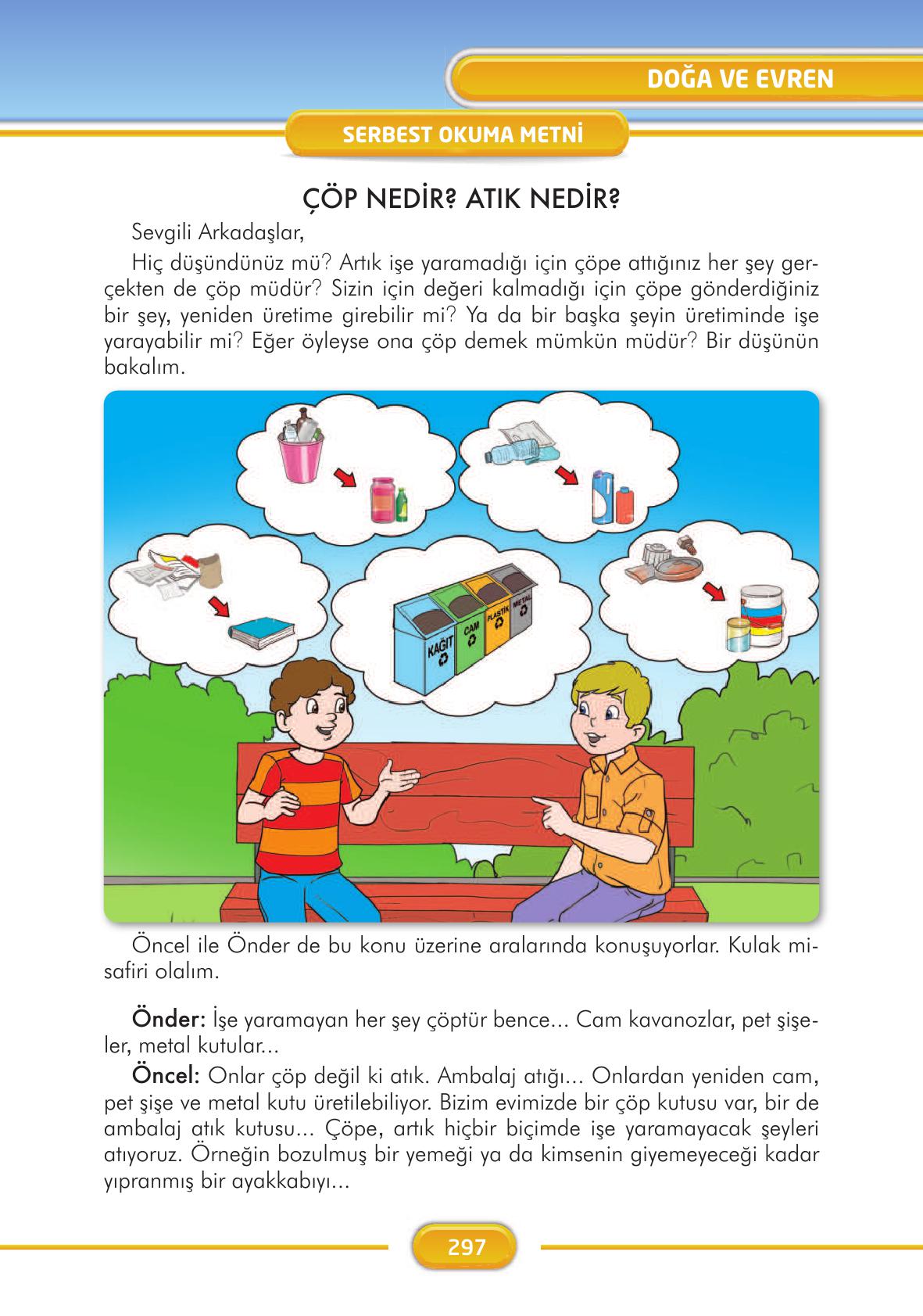 DOĞA VE EVREN

SERBEST OKUMA METNİ

ÇÖP NEDİR? ATIK NEDİR?

Sevgili Arkadaşlar,

Hiç düşündünüz mü? Artık işe yaramadığı için çöpe attığınız her şey gerçekten de çöp müdür? Sizin için değeri kalmadığı için çöpe gönderdiğiniz bir şey, yeniden üretime girebilir mi? Ya da bir başka şeyin üretiminde işe yarayabilir mi? Eğer öyleyse ona çöp demek mümkün müdür? Bir düşünün bakalım.

KAĞIT CAM PLASTİK METAL

Öncel ile Önder de bu konu üzerine aralarında konuşuyorlar. Kulak misafiri olalım.

Önder: İşe yaramayan her şey çöptür bence... Cam kavanozlar, pet şişeler, metal kutular...

Öncel: Onlar çöp değil ki atık. Ambalaj atığı... Onlardan yeniden cam, pet şişe ve metal kutu üretilebiliyor. Bizim evimizde bir çöp kutusu var, bir de ambalaj atık kutusu... Çöpe, artık hiçbir biçimde işe yaramayacak şeyleri atıyoruz. Örneğin bozulmuş bir yemeği ya da kimsenin giyemeyeceği kadar yıpranmış bir ayakkabıyı...

297